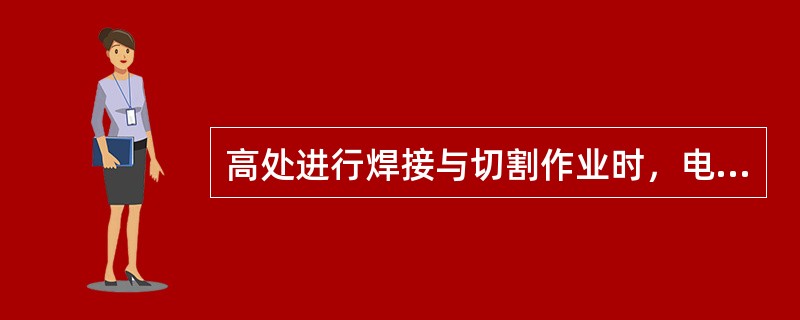 高处进行焊接与切割作业时，电...